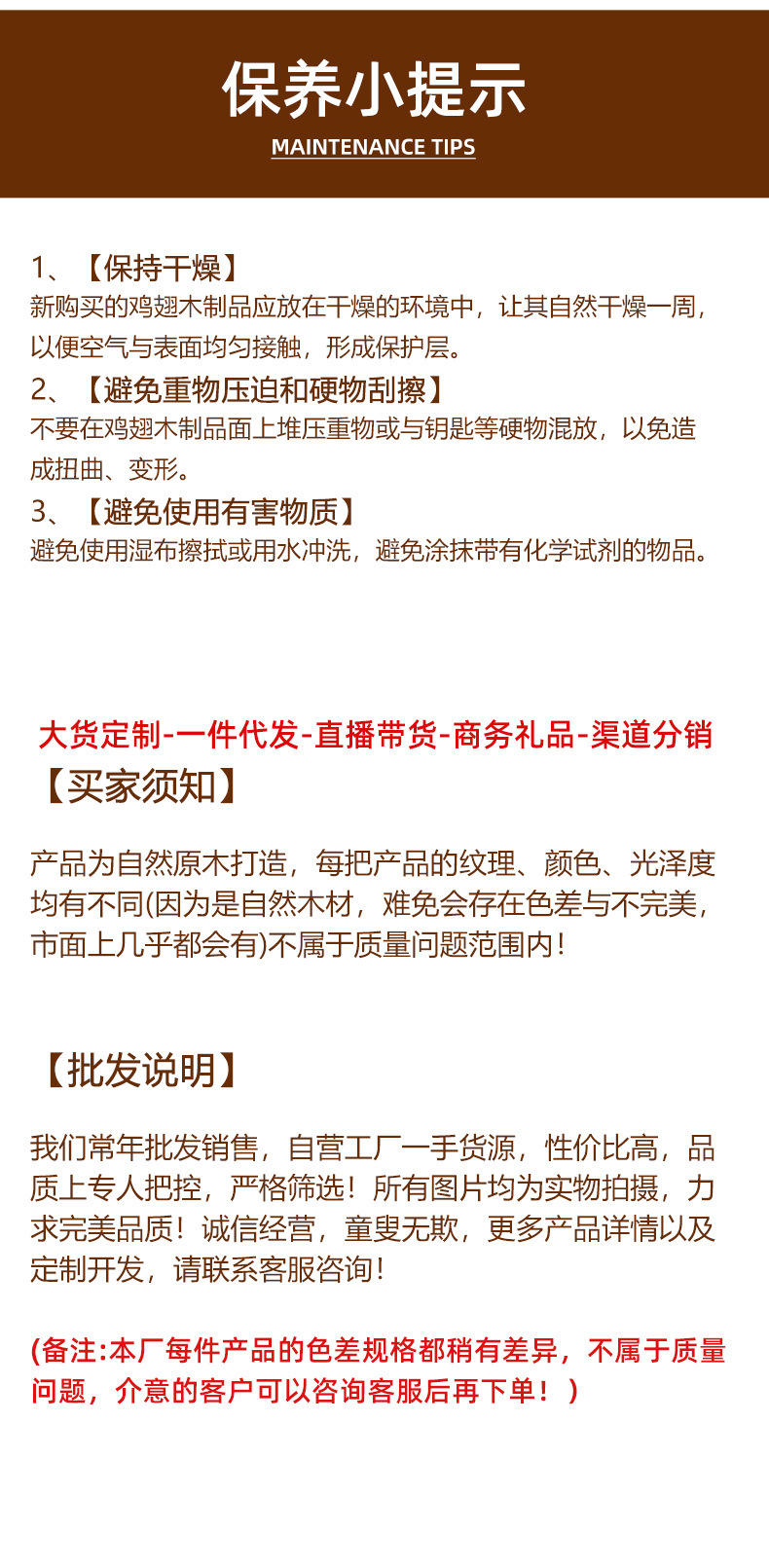 保养小提示
MAINTENANCE TIPS

1、【保持干燥】
新购买的鸡翅木制品应放在干燥的环境中，让其自然干燥一周，以便空气与表面均匀接触，形成保护层。

2、【避免重物压迫和硬物刮擦】
不要在鸡翅木制品面上堆压重物或与钥匙等硬物混放，以免造成扭曲、变形。

3、【避免使用有害物质】
避免使用湿布擦拭或用水冲洗，避免涂抹带有化学试剂的物品。

大货定制-一件代发-直播带货-商务礼品-渠道分销

【买家须知】

产品为自然原木打造，每把产品的纹理、颜色、光泽度均有不同(因为是自然木材，难免会存在色差与不完美，市面上几乎都会有)不属于质量问题范围内！

【批发说明】

我们常年批发销售，自营工厂一手货源，性价比高，品质上专人把控，严格筛选！所有图片均为实物拍摄，力求完美品质！诚信经营，童叟无欺，更多产品详情以及定制开发，请联系客服咨询！

(备注:本厂每件产品的色差规格都稍有差异，不属于质量问题，介意的客户可以咨询客服后再下单！)